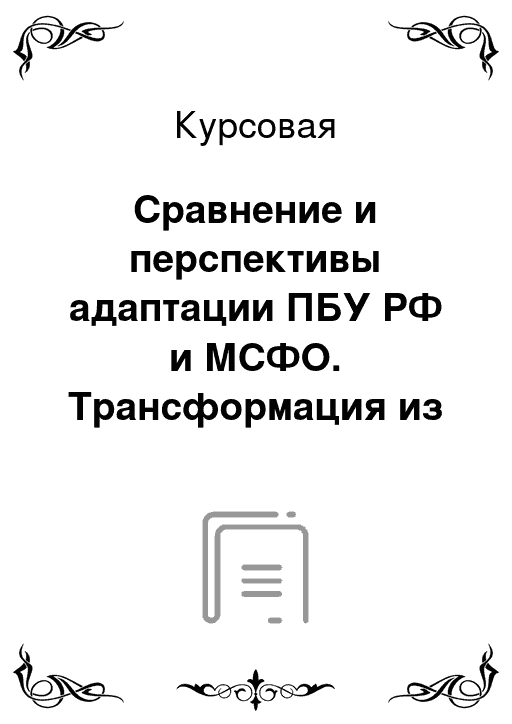 Курсовая

Сравнение и перспективы адаптации ПБУ РФ и МСФО. Трансформация из